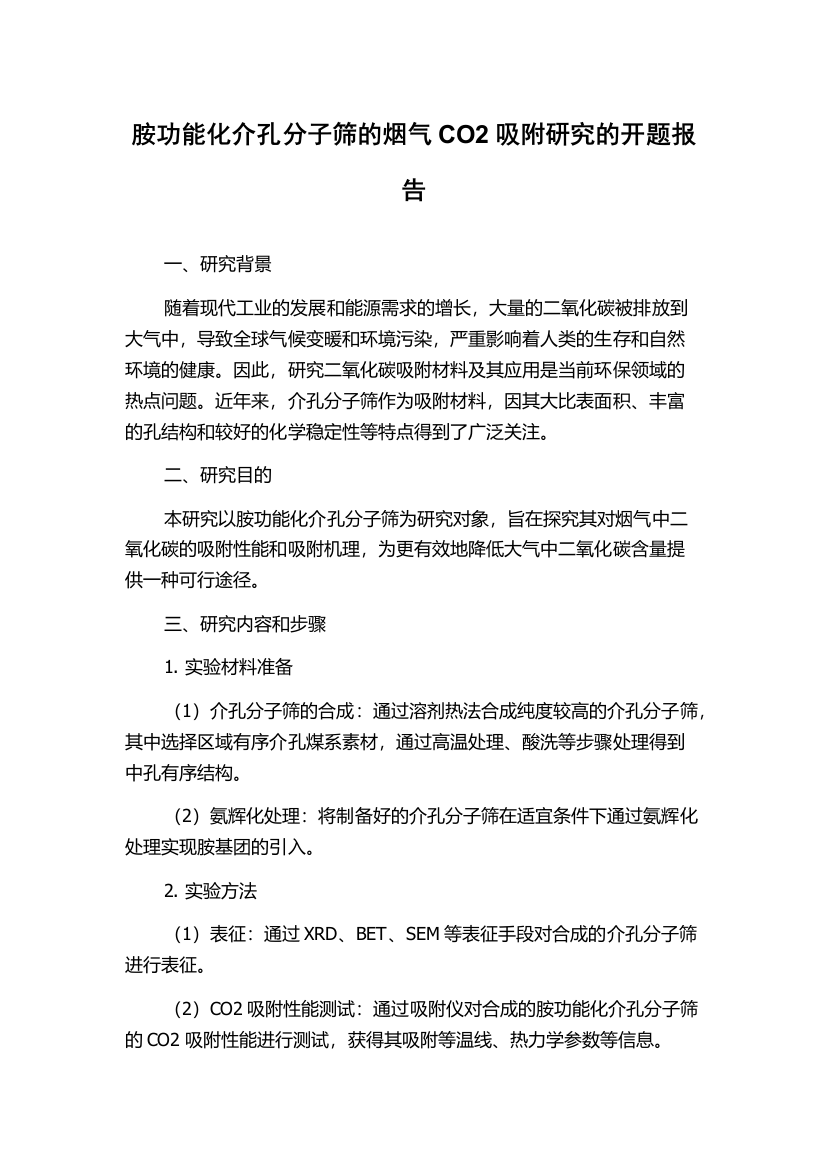 胺功能化介孔分子筛的烟气 CO2 吸附研究的开题报告

一、研究背景

随着现代工业的发展和能源需求的增长，大量的二氧化碳被排放到大气中，导致全球气候变暖和环境污染，严重影响着人类的生存和自然环境的健康。因此，研究二氧化碳吸附材料及其应用是当前环保领域的热点问题。近年来，介孔分子筛作为吸附材料，因其大比表面积、丰富的孔结构和较好的化学稳定性等特点得到了广泛关注。

二、研究目的

本研究以胺功能化介孔分子筛为研究对象，旨在探究其对烟气中二氧化碳的吸附性能和吸附机理，为更有效地降低大气中二氧化碳含量提供一种可行途径。

三、研究内容和步骤

1. 实验材料准备

（1）介孔分子筛的合成：通过溶剂热法合成纯度较高的介孔分子筛，其中选择区域有序介孔煤系素材，通过高温处理、酸洗等步骤处理得到中孔有序结构。

（2）氨辉化处理：将制备好的介孔分子筛在适宜条件下通过氨辉化处理实现胺基团的引入。

2. 实验方法

（1）表征：通过 XRD、BET、SEM 等表征手段对合成的介孔分子筛进行表征。

（2）CO2 吸附性能测试：通过吸附仪对合成的胺功能化介孔分子筛的 CO2 吸附性能进行测试，获得其吸附等温线、热力学参数等信息。